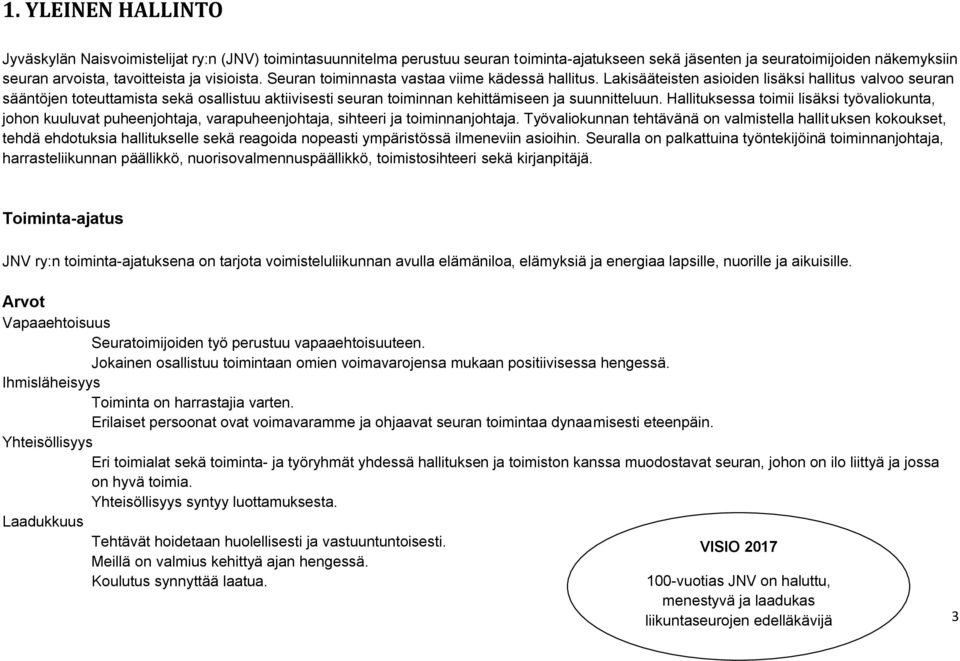 1. YLEINEN HALLINTO

Jyväskylän Naisvoimistelijat ry:n (JNV) toimintasuunnitelma perustuu seuran toiminta-ajatukseen sekä jäsenten ja seuratoimijoiden näkemyksiin seuran arvoista, tavoitteista ja visioista. Seuran toiminnasta vastaa viime kädessä hallitus. Lakisääteisten asioiden lisäksi hallitus valvoo seuran sääntöjen toteuttamista sekä osallistuu aktiivisesti seuran toiminnan kehittämiseen ja suunnitteluun. Hallituksessa toimii lisäksi työvaliokunta, johon kuuluvat puheenjohtaja, varapuheenjohtaja, sihteeri ja toiminnanjohtaja. Työvaliokunnan tehtävänä on valmistella hallituksen kokoukset, tehdä ehdotuksia hallitukselle sekä reagoida nopeasti ympäristössä ilmeneviin asioihin. Seuralla on palkattuina työntekijöinä toiminnanjohtaja, harrasteliikunnan päällikkö, nuorisovalmennuspäällikkö, toimistosihteeri sekä kirjanpitäjä.

Toiminta-ajatus

JNV ry:n toiminta-ajatuksena on tarjota voimisteluliikunnan avulla elämäniloa, elämyksiä ja energiaa lapsille, nuorille ja aikuisille.

Arvot
Vapaaehtoisuus
Seuratoimijoiden työ perustuu vapaaehtoisuuteen.
Jokainen osallistuu toimintaan omien voimavarojensa mukaan positiivisessa hengessä.
Ihmisläheisyys
Toiminta on harrastajia varten.
Erilaiset persoonat ovat voimavaramme ja ohjaavat seuran toimintaa dynaamisesti eteenpäin.
Yhteisöllisyys
Eri toimialat sekä toiminta- ja työryhmät yhdessä hallituksen ja toimiston kanssa muodostavat seuran, johon on ilo liittyä ja jossa on hyvä toimia.
Yhteisöllisyys syntyy luottamuksesta.
Laadukkuus
Tehtävät hoidetaan huolellisesti ja vastuuntuntoisesti.
Meillä on valmius kehittyä ajan hengessä.
Koulutus synnyttää laatua.

VISIO 2017

100-vuotias JNV on haluttu, menestyvä ja laadukas liikuntaseurojen edelläkävijä

3